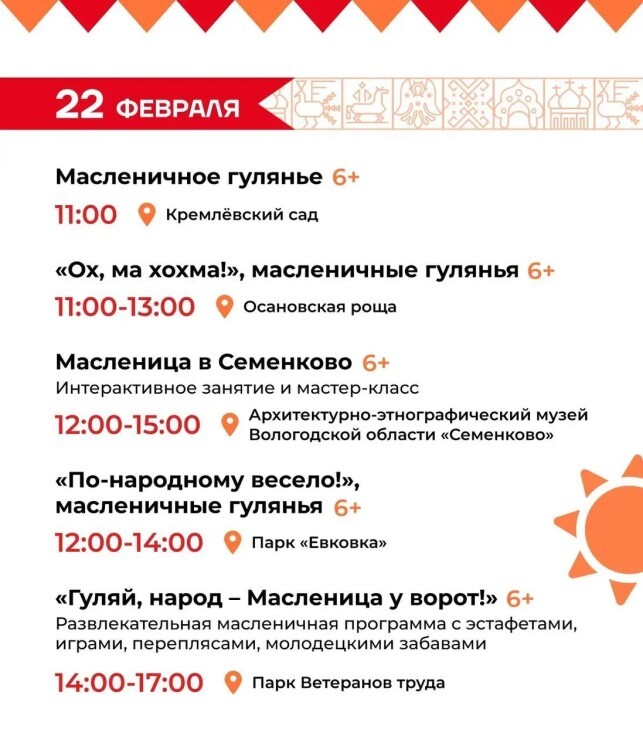 22 ФЕВРАЛЯ

Масленичное гулянье 6+
11:00 Кремлёвский сад

«Ох, ма хохма!», масленичные гулянья 6+
11:00-13:00 Осановская роща

Масленица в Семенково 6+
Интерактивное занятие и мастер-класс
12:00-15:00 Архитектурно-этнографический музей Вологодской области «Семенково»

«По-народному весело!», масленичные гулянья 6+
12:00-14:00 Парк «Евковка»

«Гуляй, народ – Масленица у ворот!» 6+
Развлекательная масленичная программа с эстафетами, играми, переплясами, молодецкими забавами
14:00-17:00 Парк Ветеранов труда